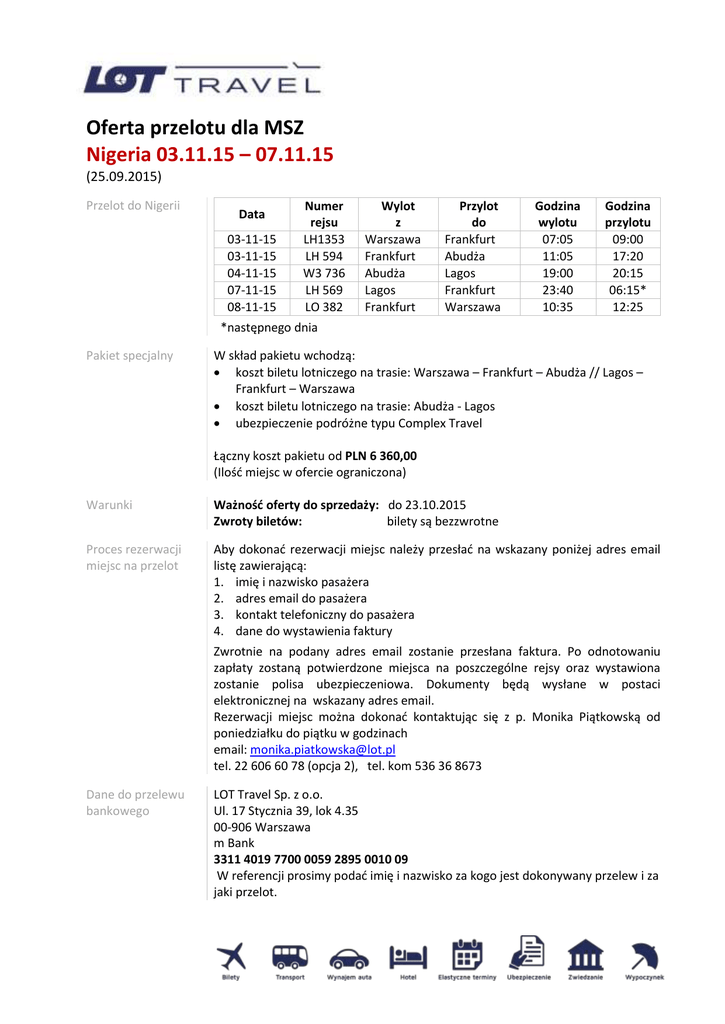 LOT TRAVEL

Oferta przelotu dla MSZ
Nigeria 03.11.15 – 07.11.15
(25.09.2015)

Przelot do Nigerii

| Data | Numer rejsu | Wylot z | Przylot do | Godzina wylotu | Godzina przylotu |
|---|---|---|---|---|---|
| 03-11-15 | LH1353 | Warszawa | Frankfurt | 07:05 | 09:00 |
| 03-11-15 | LH 594 | Frankfurt | Abudża | 11:05 | 17:20 |
| 04-11-15 | W3 736 | Abudża | Lagos | 19:00 | 20:15 |
| 07-11-15 | LH 569 | Lagos | Frankfurt | 23:40 | 06:15* |
| 08-11-15 | LO 382 | Frankfurt | Warszawa | 10:35 | 12:25 |

*następnego dnia

Pakiet specjalny

W skład pakietu wchodzą:
• koszt biletu lotniczego na trasie: Warszawa – Frankfurt – Abudża // Lagos – Frankfurt – Warszawa
• koszt biletu lotniczego na trasie: Abudża - Lagos
• ubezpieczenie podróżne typu Complex Travel

Łączny koszt pakietu od PLN 6 360,00
(Ilość miejsc w ofercie ograniczona)

Warunki

Ważność oferty do sprzedaży: do 23.10.2015
Zwroty biletów: bilety są bezzwrotne

Proces rezerwacji miejsc na przelot

Aby dokonać rezerwacji miejsc należy przesłać na wskazany poniżej adres email listę zawierającą:
1. imię i nazwisko pasażera
2. adres email do pasażera
3. kontakt telefoniczny do pasażera
4. dane do wystawienia faktury

Zwrotnie na podany adres email zostanie przesłana faktura. Po odnotowaniu zapłaty zostaną potwierdzone miejsca na poszczególne rejsy oraz wystawiona zostanie polisa ubezpieczeniowa. Dokumenty będą wysłane w postaci elektronicznej na wskazany adres email.
Rezerwacji miejsc można dokonać kontaktując się z p. Monika Piątkowską od poniedziałku do piątku w godzinach
email: monika.piatkowska@lot.pl
tel. 22 606 60 78 (opcja 2), tel. kom 536 36 8673

Dane do przelewu bankowego

LOT Travel Sp. z o.o.
Ul. 17 Stycznia 39, lok 4.35
00-906 Warszawa
m Bank
3311 4019 7700 0059 2895 0010 09
W referencji prosimy podać imię i nazwisko za kogo jest dokonywany przelew i za jaki przelot.

Bilety Transport Wynajem auta Hotel Elastyczne terminy Ubezpieczenie Zwiedzanie Wypoczynek